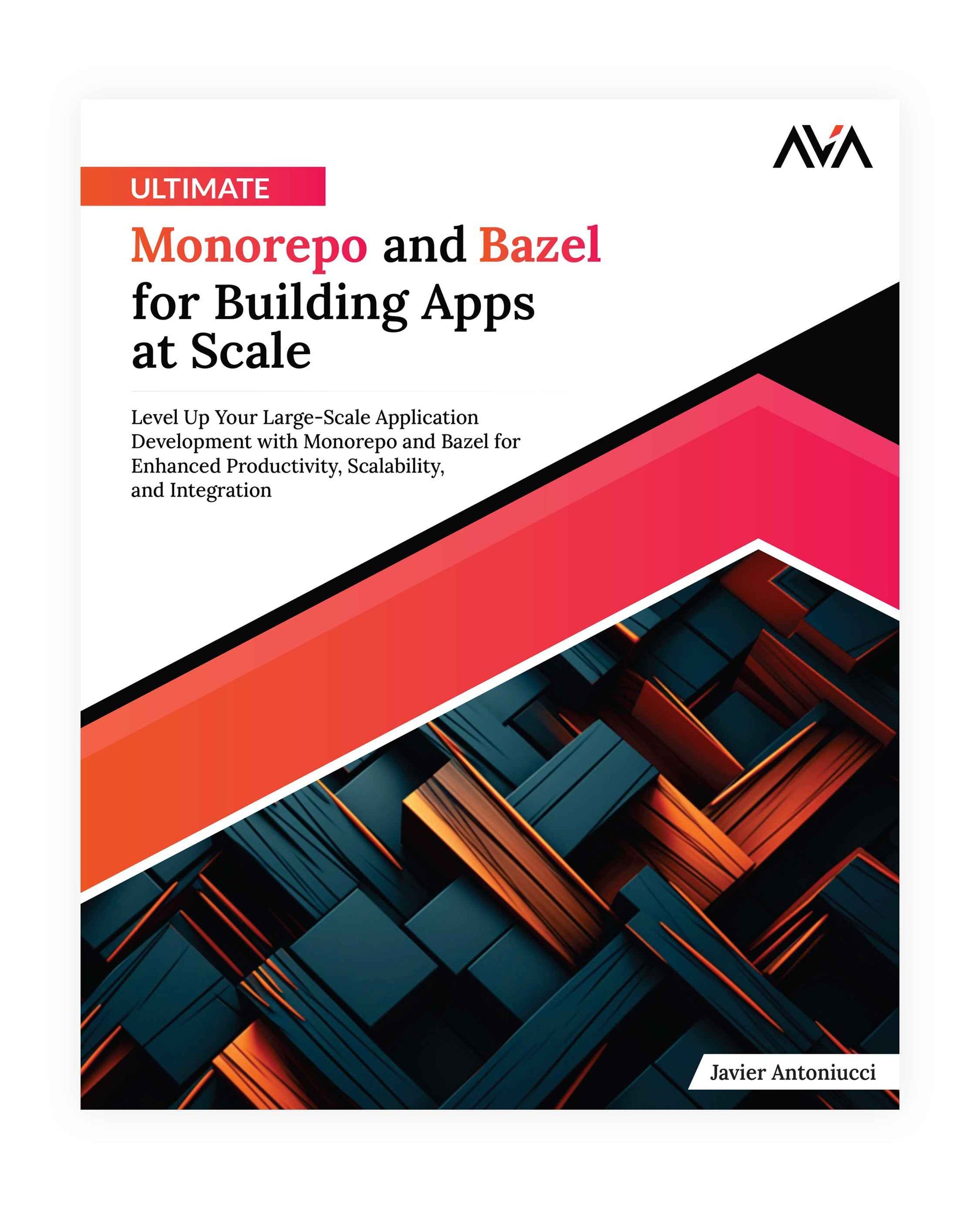 AVA

ULTIMATE

Monorepo and Bazel for Building Apps at Scale

Level Up Your Large-Scale Application Development with Monorepo and Bazel for Enhanced Productivity, Scalability, and Integration

Javier Antoniucci